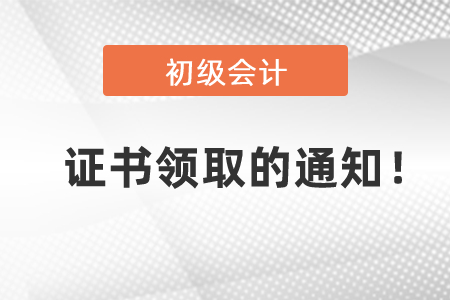 初级会计

证书领取的通知！